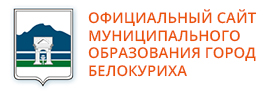 ОФИЦИАЛЬНЫЙ САЙТ МУНИЦИПАЛЬНОГО ОБРАЗОВАНИЯ ГОРОД БЕЛОКУРИХА